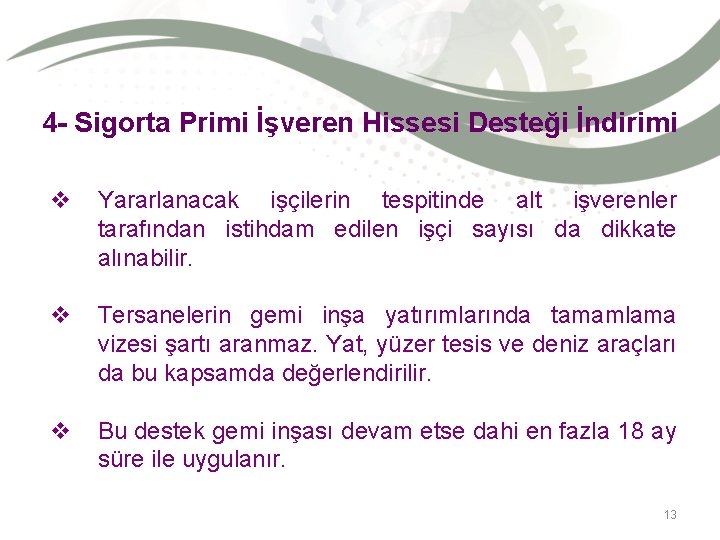 4- Sigorta Primi İşveren Hissesi Desteği İndirimi

❖ Yararlanacak işçilerin tespitinde alt işverenler tarafından istihdam edilen işçi sayısı da dikkate alınabilir.

❖ Tersanelerin gemi inşa yatırımlarında tamamlama vizesi şartı aranmaz. Yat, yüzer tesis ve deniz araçları da bu kapsamda değerlendirilir.

❖ Bu destek gemi inşası devam etse dahi en fazla 18 ay süre ile uygulanır.

13